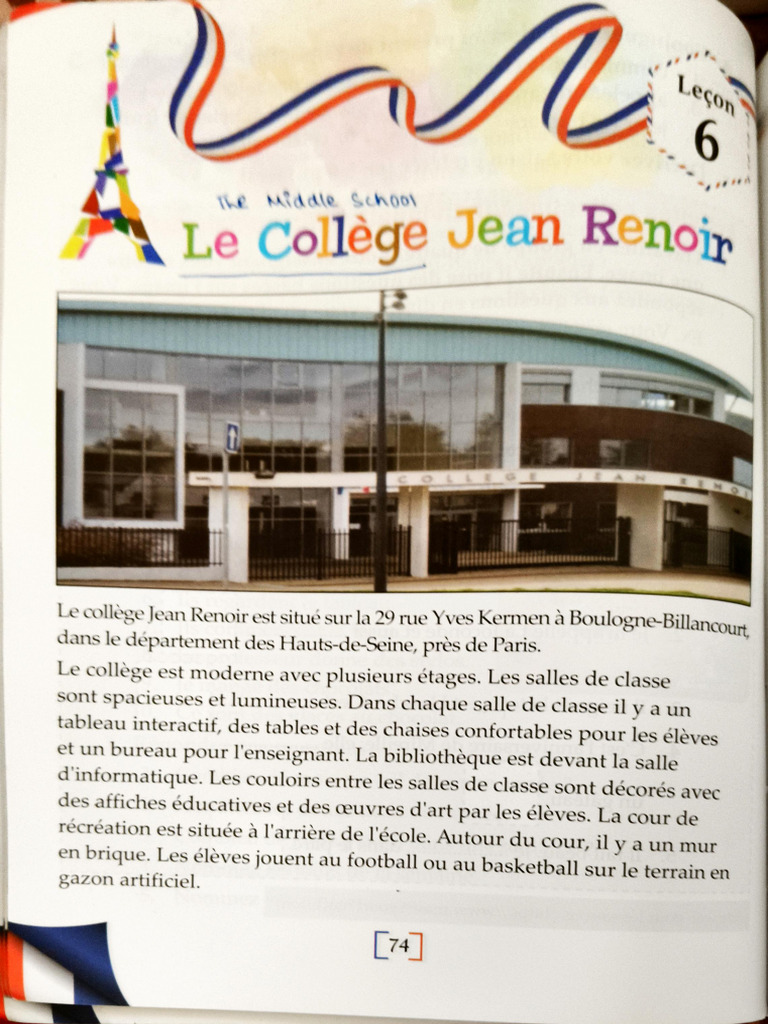 Leçon
6

The Middle School
Le Collège Jean Renoir

COLLEGE JEAN RENOI

Le collège Jean Renoir est situé sur la 29 rue Yves Kermen à Boulogne-Billancourt, dans le département des Hauts-de-Seine, près de Paris.

Le collège est moderne avec plusieurs étages. Les salles de classe sont spacieuses et lumineuses. Dans chaque salle de classe il y a un tableau interactif, des tables et des chaises confortables pour les élèves et un bureau pour l'enseignant. La bibliothèque est devant la salle d'informatique. Les couloirs entre les salles de classe sont décorés avec des affiches éducatives et des œuvres d'art par les élèves. La cour de récréation est située à l'arrière de l'école. Autour du cour, il y a un mur en brique. Les élèves jouent au football ou au basketball sur le terrain en gazon artificiel.

74